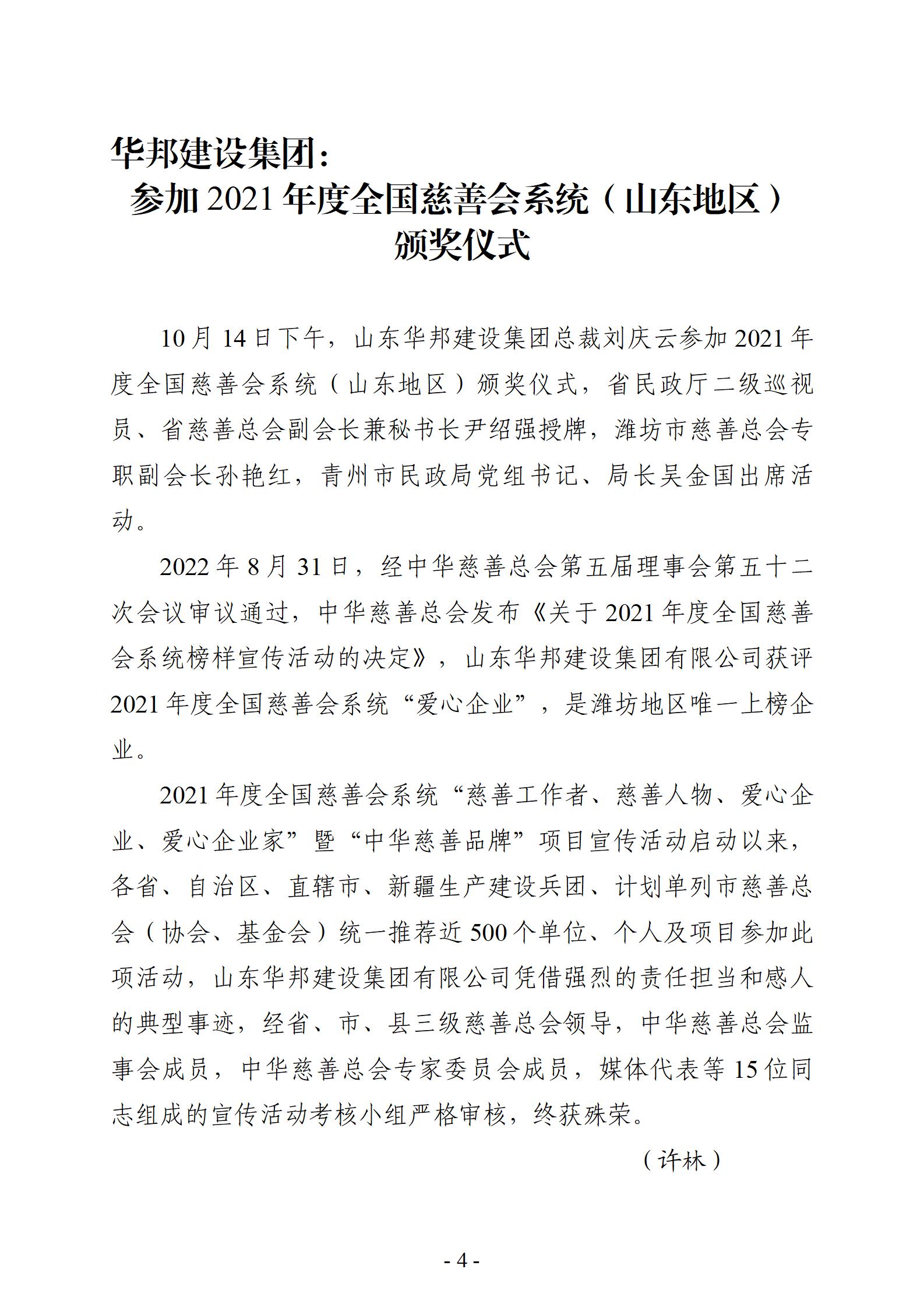 华邦建设集团：
参加 2021 年度全国慈善会系统（山东地区）颁奖仪式

10 月 14 日下午，山东华邦建设集团总裁刘庆云参加 2021 年度全国慈善会系统（山东地区）颁奖仪式，省民政厅二级巡视员、省慈善总会副会长兼秘书长尹绍强授牌，潍坊市慈善总会专职副会长孙艳红，青州市民政局党组书记、局长吴金国出席活动。

2022 年 8 月 31 日，经中华慈善总会第五届理事会第五十二次会议审议通过，中华慈善总会发布《关于 2021 年度全国慈善会系统榜样宣传活动的决定》，山东华邦建设集团有限公司获评 2021 年度全国慈善会系统“爱心企业”，是潍坊地区唯一上榜企业。

2021 年度全国慈善会系统“慈善工作者、慈善人物、爱心企业、爱心企业家”暨“中华慈善品牌”项目宣传活动启动以来，各省、自治区、直辖市、新疆生产建设兵团、计划单列市慈善总会（协会、基金会）统一推荐近 500 个单位、个人及项目参加此项活动，山东华邦建设集团有限公司凭借强烈的责任担当和感人的典型事迹，经省、市、县三级慈善总会领导，中华慈善总会监事会成员，中华慈善总会专家委员会成员，媒体代表等 15 位同志组成的宣传活动考核小组严格审核，终获殊荣。

（许林）

- 4 -